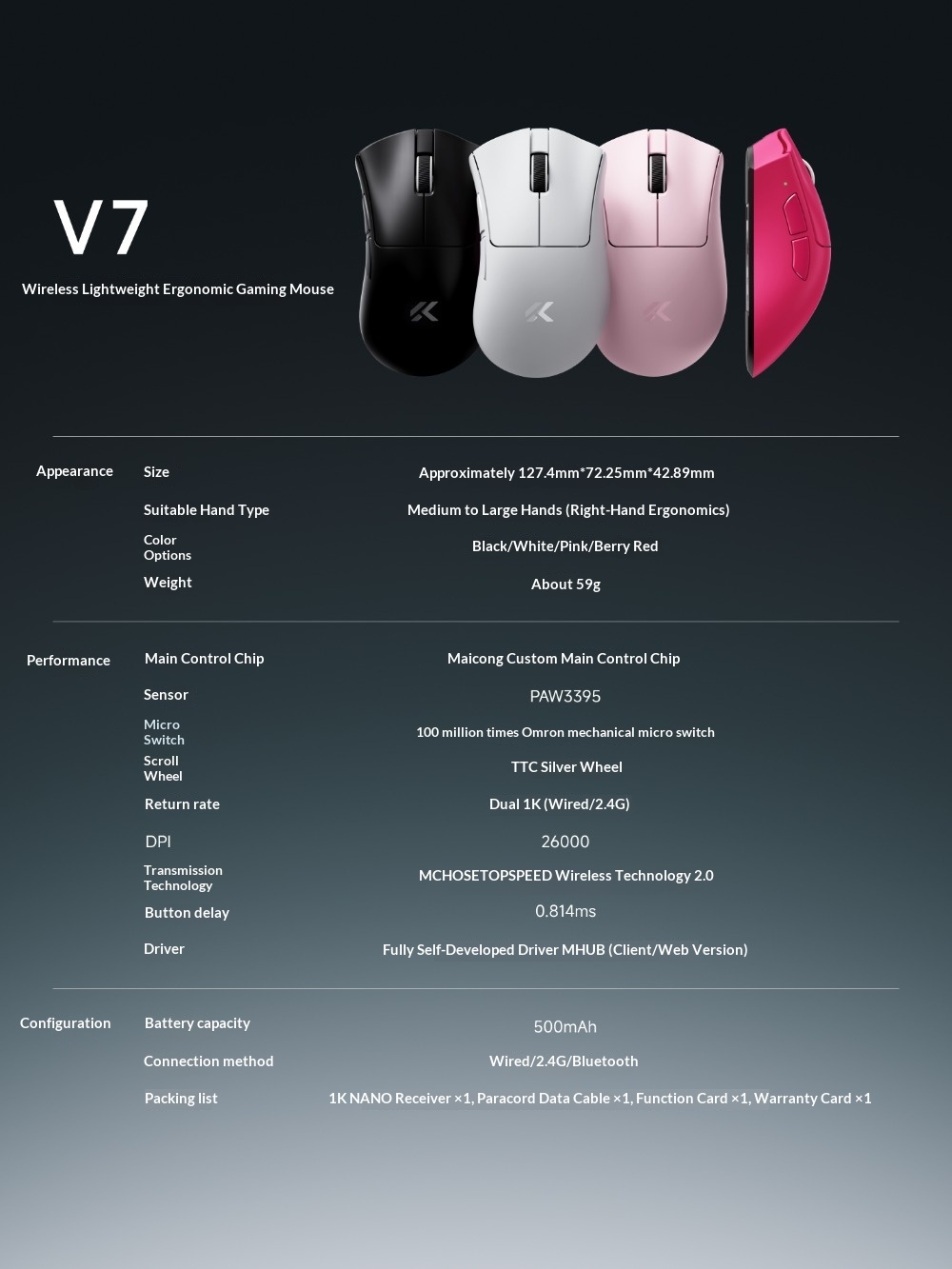 V7

Wireless Lightweight Ergonomic Gaming Mouse

Appearance

Size
Approximately 127.4mm*72.25mm*42.89mm

Suitable Hand Type
Medium to Large Hands (Right-Hand Ergonomics)

Color Options
Black/White/Pink/Berry Red

Weight
About 59g

Performance

Main Control Chip
Maicong Custom Main Control Chip

Sensor
PAW3395

Micro Switch
100 million times Omron mechanical micro switch

Scroll Wheel
TTC Silver Wheel

Return rate
Dual 1K (Wired/2.4G)

DPI
26000

Transmission Technology
MCHOSETOPSPEED Wireless Technology 2.0

Button delay
0.814ms

Driver
Fully Self-Developed Driver MHUB (Client/Web Version)

Configuration

Battery capacity
500mAh

Connection method
Wired/2.4G/Bluetooth

Packing list
1K NANO Receiver ×1, Paracord Data Cable ×1, Function Card ×1, Warranty Card ×1